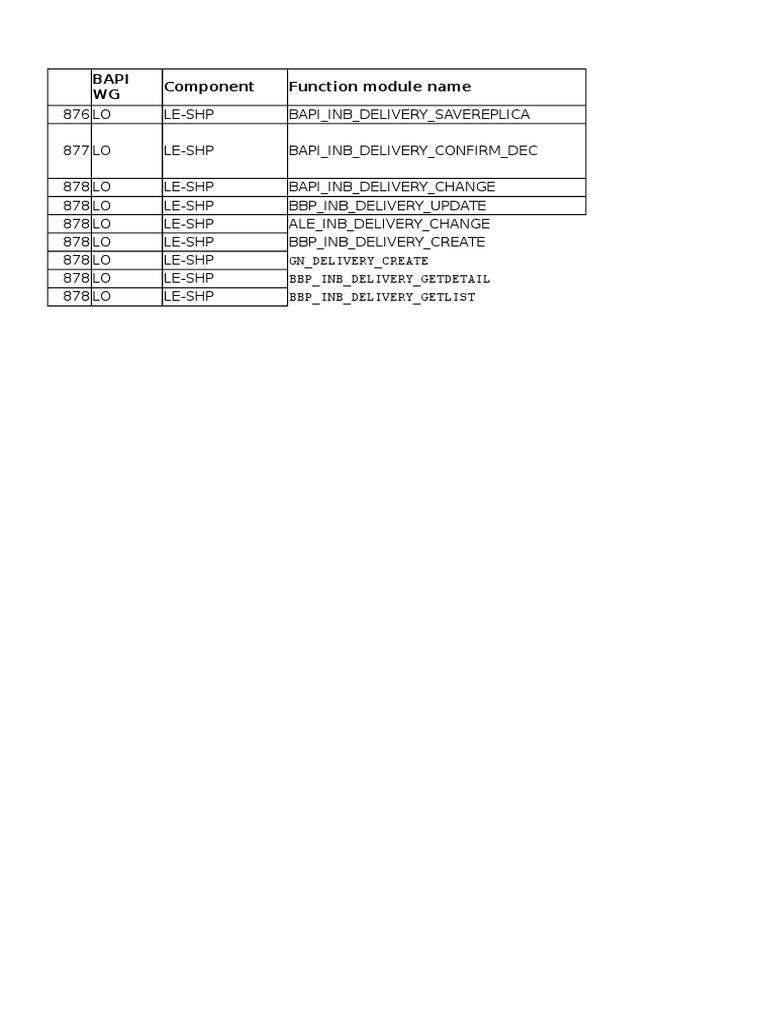 |  | BAPI WG | Component | Function module name |
|---|---|---|---|
| 876 | LO | LE-SHP | BAPI_INB_DELIVERY_SAVEREPLICA |
| 877 | LO | LE-SHP | BAPI_INB_DELIVERY_CONFIRM_DEC |
| 878 | LO | LE-SHP | BAPI_INB_DELIVERY_CHANGE |
| 878 | LO | LE-SHP | BBP_INB_DELIVERY_UPDATE |
| 878 | LO | LE-SHP | ALE_INB_DELIVERY_CHANGE |
| 878 | LO | LE-SHP | BBP_INB_DELIVERY_CREATE |
| 878 | LO | LE-SHP | GN_DELIVERY_CREATE |
| 878 | LO | LE-SHP | BBP_INB_DELIVERY_GETDETAIL |
| 878 | LO | LE-SHP | BBP_INB_DELIVERY_GETLIST |